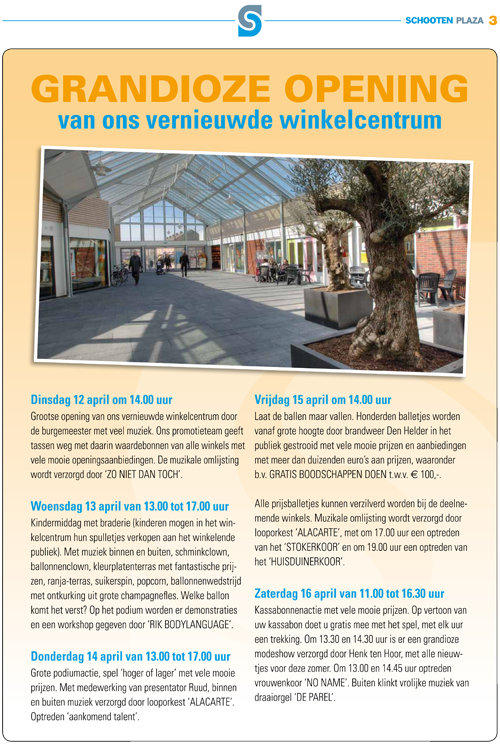 SCHOOTEN PLAZA 3

GRANDIOZE OPENING
van ons vernieuwde winkelcentrum

Dinsdag 12 april om 14.00 uur
Grootse opening van ons vernieuwde winkelcentrum door de burgemeester met veel muziek. Ons promotieteam geeft tassen weg met daarin waardebonnen van alle winkels met vele mooie openingsaanbiedingen. De muzikale omlijsting wordt verzorgd door 'ZO NIET DAN TOCH'.

Woensdag 13 april van 13.00 tot 17.00 uur
Kindermiddag met braderie (kinderen mogen in het winkelcentrum hun spulletjes verkopen aan het winkelende publiek). Met muziek binnen en buiten, schminkclown, ballonnenclown, kleurplatenterras met fantastische prijzen, ranja-terras, suikerspin, popcorn, ballonnenwedstrijd met ontkurking uit grote champagnefles. Welke ballon komt het verst? Op het podium worden er demonstraties en een workshop gegeven door 'RIK BODYLANGUAGE'.

Donderdag 14 april van 13.00 tot 17.00 uur
Grote podiumactie, spel 'hoger of lager' met vele mooie prijzen. Met medewerking van presentator Ruud, binnen en buiten muziek verzorgd door looporkest 'ALACARTE'. Optreden 'aankomend talent'.

Vrijdag 15 april om 14.00 uur
Laat de ballen maar vallen. Honderden balletjes worden vanaf grote hoogte door brandweer Den Helder in het publiek gestrooid met vele mooie prijzen en aanbiedingen met meer dan duizenden euro's aan prijzen, waaronder b.v. GRATIS BOODSCHAPPEN DOEN t.w.v. € 100,-.

Alle prijsballetjes kunnen verzilverd worden bij de deelnemende winkels. Muzikale omlijsting wordt verzorgd door looporkest 'ALACARTE', met om 17.00 uur een optreden van het 'STOKERKOOR' en om 19.00 uur een optreden van het 'HUISDUINERKOOR'.

Zaterdag 16 april van 11.00 tot 16.30 uur
Kassabonnenactie met vele mooie prijzen. Op vertoon van uw kassabon doet u gratis mee met het spel, met elk uur een trekking. Om 13.30 en 14.30 uur is er een grandioze modeshow verzorgd door Henk ten Hoor, met alle nieuwtjes voor deze zomer. Om 13.00 en 14.45 uur optreden vrouwenkoor 'NO NAME'. Buiten klinkt vrolijke muziek van draaiorgel 'DE PAREL'.